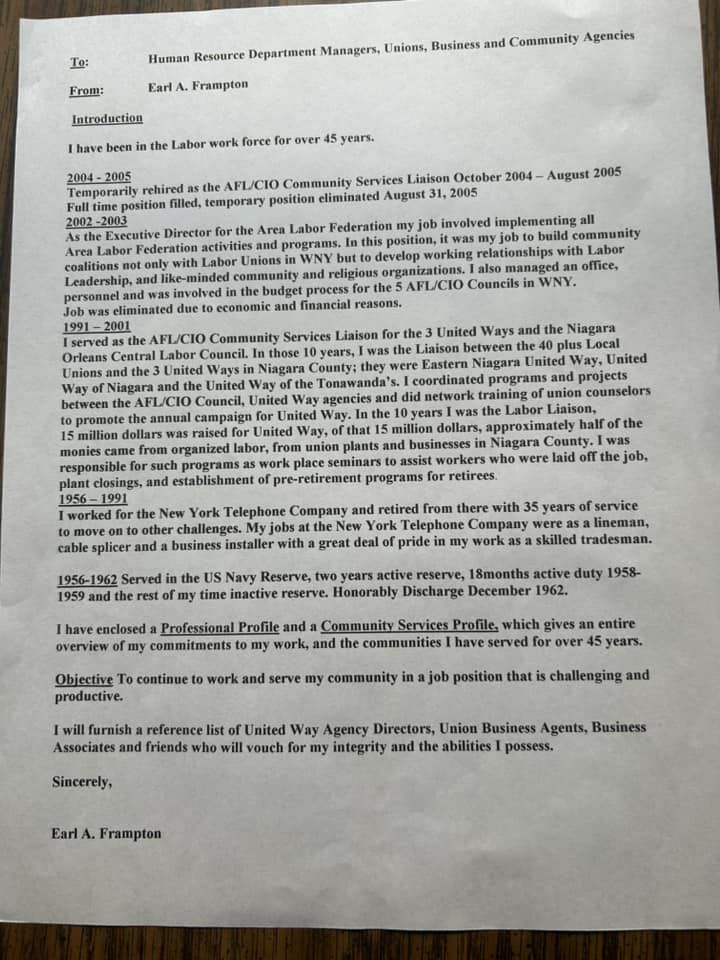 To: Human Resource Department Managers, Unions, Business and Community Agencies

From: Earl A. Frampton

Introduction

I have been in the Labor work force for over 45 years.

2004 - 2005
Temporarily rehired as the AFL/CIO Community Services Liaison October 2004 – August 2005
Full time position filled, temporary position eliminated August 31, 2005
2002 -2003
As the Executive Director for the Area Labor Federation my job involved implementing all Area Labor Federation activities and programs. In this position, it was my job to build community coalitions not only with Labor Unions in WNY but to develop working relationships with Labor Leadership, and like-minded community and religious organizations. I also managed an office, personnel and was involved in the budget process for the 5 AFL/CIO Councils in WNY.
Job was eliminated due to economic and financial reasons.
1991 – 2001
I served as the AFL/CIO Community Services Liaison for the 3 United Ways and the Niagara Orleans Central Labor Council. In those 10 years, I was the Liaison between the 40 plus Local Unions and the 3 United Ways in Niagara County; they were Eastern Niagara United Way, United Way of Niagara and the United Way of the Tonawanda's. I coordinated programs and projects between the AFL/CIO Council, United Way agencies and did network training of union counselors to promote the annual campaign for United Way. In the 10 years I was the Labor Liaison, 15 million dollars was raised for United Way, of that 15 million dollars, approximately half of the monies came from organized labor, from union plants and businesses in Niagara County. I was responsible for such programs as work place seminars to assist workers who were laid off the job, plant closings, and establishment of pre-retirement programs for retirees.
1956 – 1991
I worked for the New York Telephone Company and retired from there with 35 years of service to move on to other challenges. My jobs at the New York Telephone Company were as a lineman, cable splicer and a business installer with a great deal of pride in my work as a skilled tradesman.

1956-1962 Served in the US Navy Reserve, two years active reserve, 18months active duty 1958-1959 and the rest of my time inactive reserve. Honorably Discharge December 1962.

I have enclosed a Professional Profile and a Community Services Profile, which gives an entire overview of my commitments to my work, and the communities I have served for over 45 years.

Objective To continue to work and serve my community in a job position that is challenging and productive.

I will furnish a reference list of United Way Agency Directors, Union Business Agents, Business Associates and friends who will vouch for my integrity and the abilities I possess.

Sincerely,

Earl A. Frampton